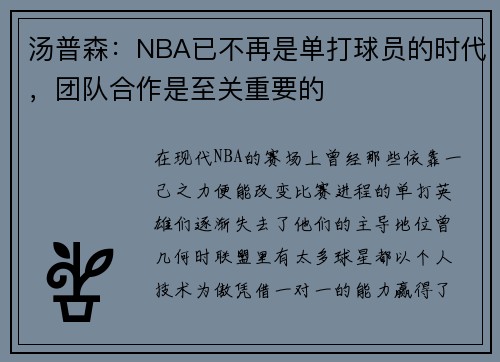 汤普森：NBA已不再是单打球员的时代，团队合作是至关重要的

在现代NBA的赛场上曾经那些依靠一己之力便能改变比赛进程的单打英雄们逐渐失去了他们的主导地位曾几何时联盟里有太多球星都以个人技术为傲凭借一对一的能力赢得了